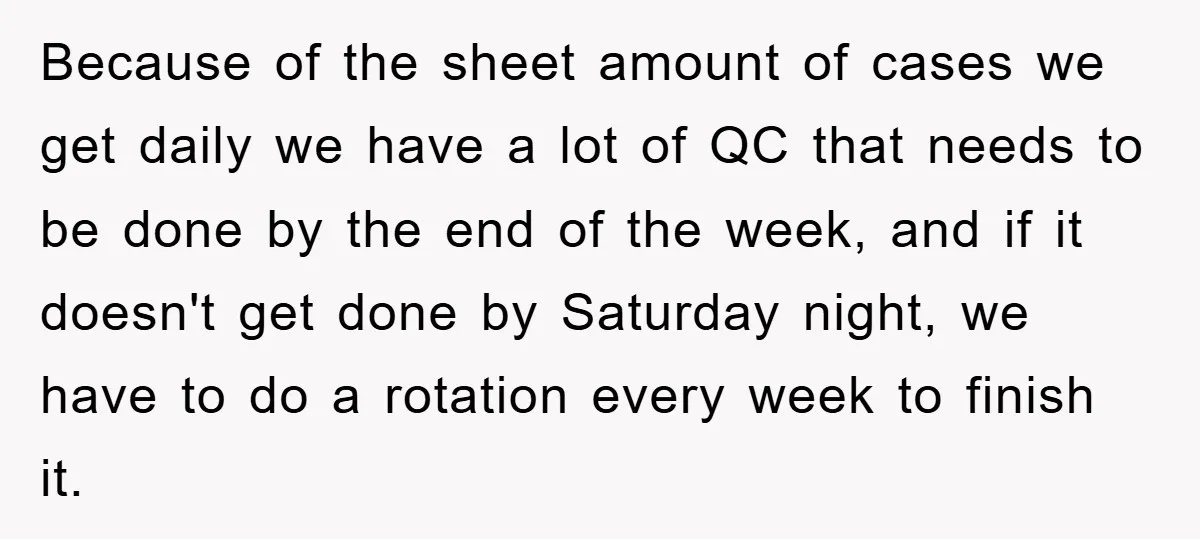 Because of the sheet amount of cases we get daily we have a lot of QC that needs to be done by the end of the week, and if it doesn't get done by Saturday night, we have to do a rotation every week to finish it.